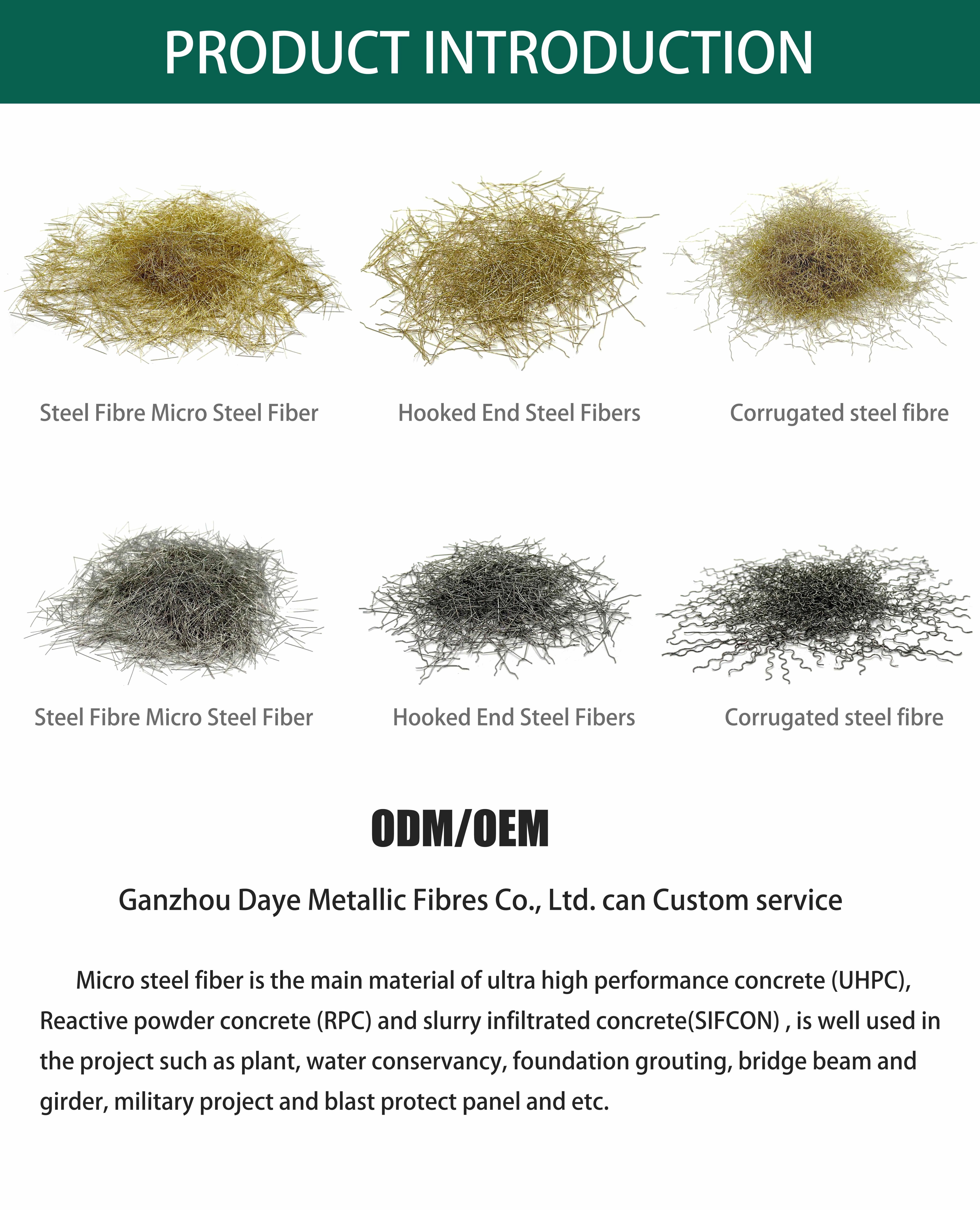 PRODUCT INTRODUCTION

Steel Fibre Micro Steel Fiber

Hooked End Steel Fibers

Corrugated steel fibre

Steel Fibre Micro Steel Fiber

Hooked End Steel Fibers

Corrugated steel fibre

ODM/OEM

Ganzhou Daye Metallic Fibres Co., Ltd. can Custom service

Micro steel fiber is the main material of ultra high performance concrete (UHPC), Reactive powder concrete (RPC) and slurry infiltrated concrete(SIFCON) , is well used in the project such as plant, water conservancy, foundation grouting, bridge beam and girder, military project and blast protect panel and etc.